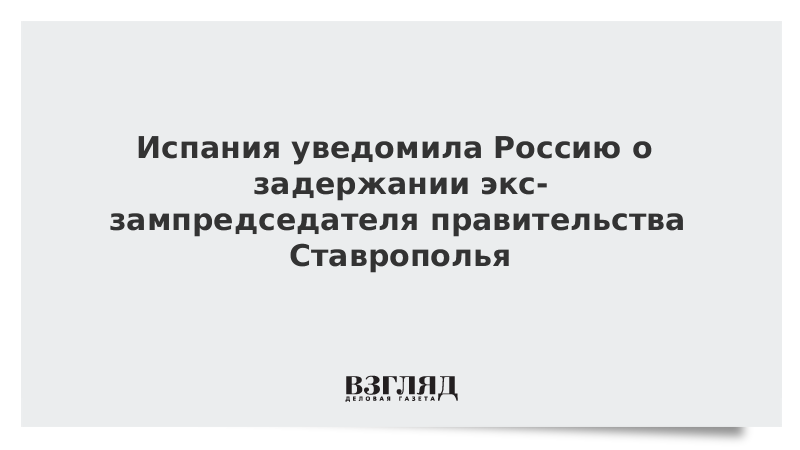 Испания уведомила Россию о задержании экс-зампредседателя правительства Ставрополья

ВЗГЛЯД
ДЕЛОВАЯ ГАЗЕТА